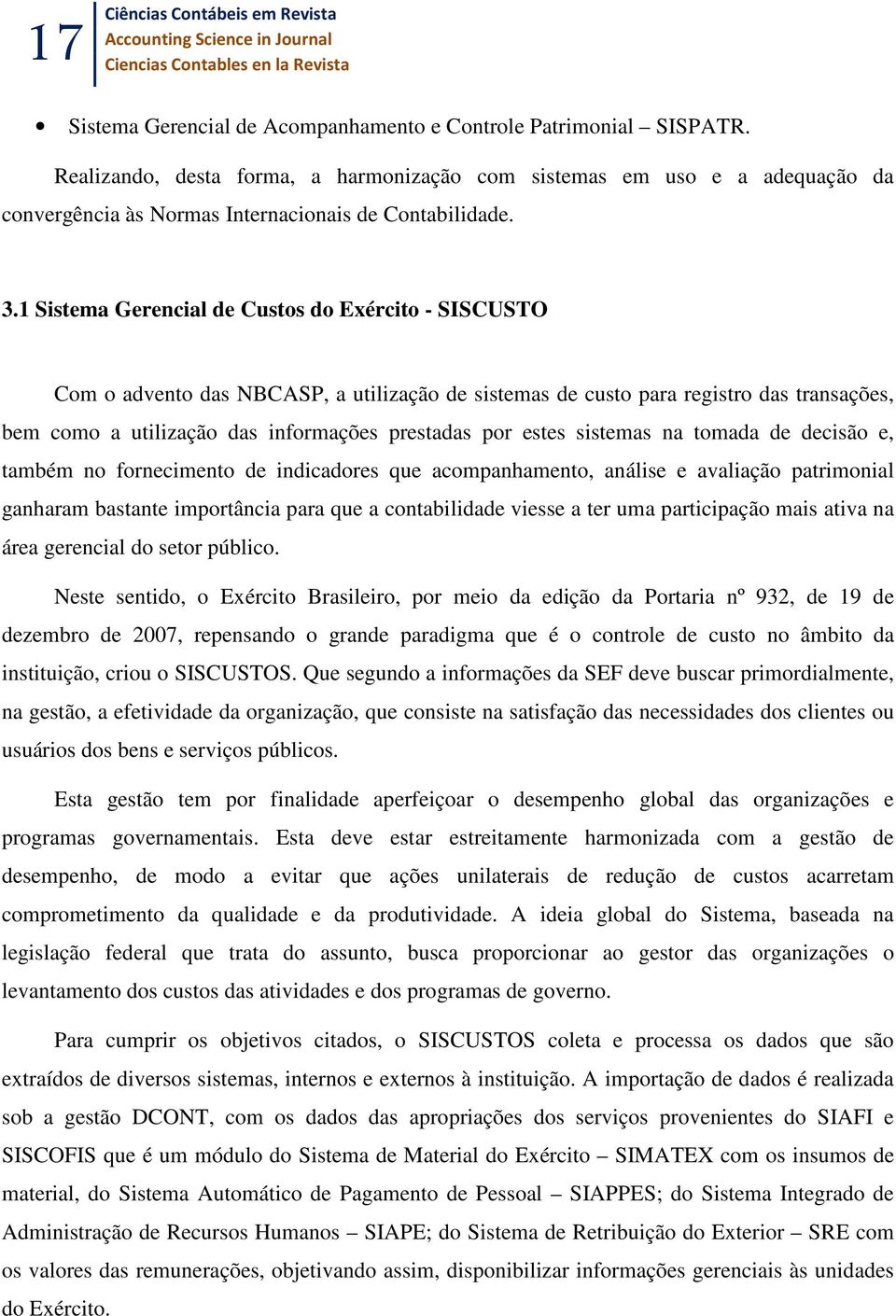 17
Ciências Contábeis em Revista
Accounting Science in Journal
Ciencias Contables en la Revista

• Sistema Gerencial de Acompanhamento e Controle Patrimonial – SISPATR.

Realizando, desta forma, a harmonização com sistemas em uso e a adequação da convergência às Normas Internacionais de Contabilidade.

3.1 Sistema Gerencial de Custos do Exército - SISCUSTO

Com o advento das NBCASP, a utilização de sistemas de custo para registro das transações, bem como a utilização das informações prestadas por estes sistemas na tomada de decisão e, também no fornecimento de indicadores que acompanhamento, análise e avaliação patrimonial ganharam bastante importância para que a contabilidade viesse a ter uma participação mais ativa na área gerencial do setor público.

Neste sentido, o Exército Brasileiro, por meio da edição da Portaria nº 932, de 19 de dezembro de 2007, repensando o grande paradigma que é o controle de custo no âmbito da instituição, criou o SISCUSTOS. Que segundo a informações da SEF deve buscar primordialmente, na gestão, a efetividade da organização, que consiste na satisfação das necessidades dos clientes ou usuários dos bens e serviços públicos.

Esta gestão tem por finalidade aperfeiçoar o desempenho global das organizações e programas governamentais. Esta deve estar estreitamente harmonizada com a gestão de desempenho, de modo a evitar que ações unilaterais de redução de custos acarretam comprometimento da qualidade e da produtividade. A ideia global do Sistema, baseada na legislação federal que trata do assunto, busca proporcionar ao gestor das organizações o levantamento dos custos das atividades e dos programas de governo.

Para cumprir os objetivos citados, o SISCUSTOS coleta e processa os dados que são extraídos de diversos sistemas, internos e externos à instituição. A importação de dados é realizada sob a gestão DCONT, com os dados das apropriações dos serviços provenientes do SIAFI e SISCOFIS que é um módulo do Sistema de Material do Exército – SIMATEX com os insumos de material, do Sistema Automático de Pagamento de Pessoal – SIAPPES; do Sistema Integrado de Administração de Recursos Humanos – SIAPE; do Sistema de Retribuição do Exterior – SRE com os valores das remunerações, objetivando assim, disponibilizar informações gerenciais às unidades do Exército.